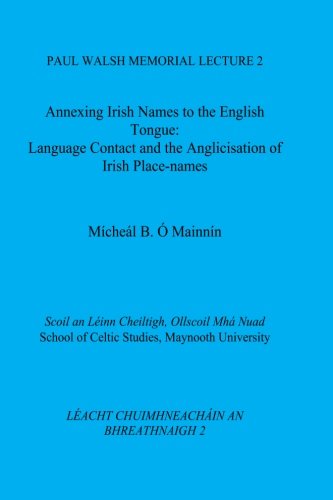 PAUL WALSH MEMORIAL LECTURE 2

Annexing Irish Names to the English Tongue: Language Contact and the Anglicisation of Irish Place-names

Mícheál B. Ó Mainnín

Scoil an Léinn Cheiltigh, Ollscoil Mhá Nuad
School of Celtic Studies, Maynooth University

LÉACHT CHUIMHNEACHÁIN AN BHREATHNAIGH 2